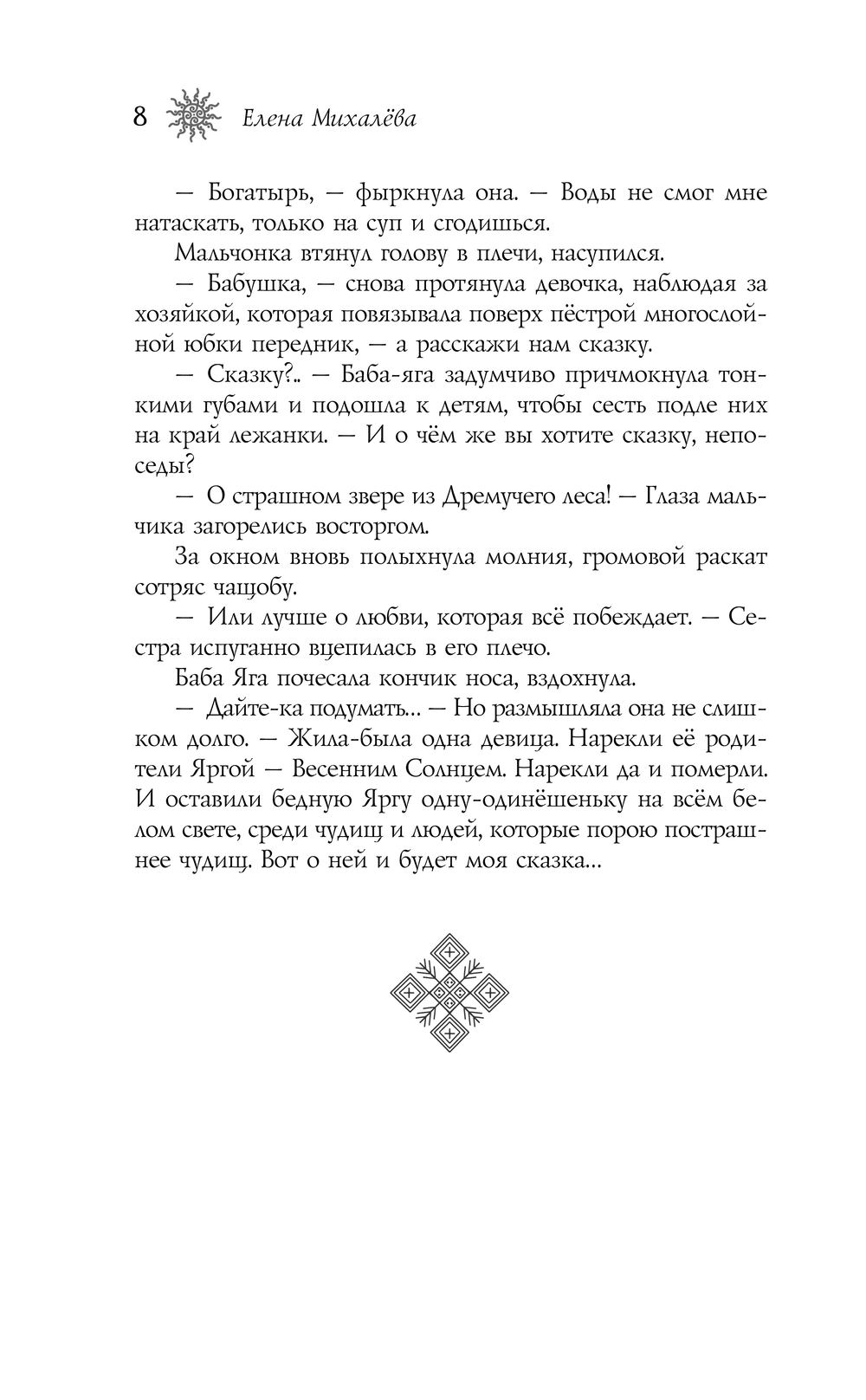 8 Елена Михалёва

— Богатырь, — фыркнула она. — Воды не смог мне натаскать, только на суп и сгодишься.

Мальчонка втянул голову в плечи, насупился.

— Бабушка, — снова протянула девочка, наблюдая за хозяйкой, которая повязывала поверх пёстрой многослойной юбки передник, — а расскажи нам сказку.

— Сказку?.. — Баба-яга задумчиво причмокнула тонкими губами и подошла к детям, чтобы сесть подле них на край лежанки. — И о чём же вы хотите сказку, непоседы?

— О страшном звере из Дремучего леса! — Глаза мальчика загорелись восторгом.

За окном вновь полыхнула молния, громовой раскат сотряс чащобу.

— Или лучше о любви, которая всё побеждает. — Сестра испуганно вцепилась в его плечо.

Баба Яга почесала кончик носа, вздохнула.

— Дайте-ка подумать... — Но размышляла она не слишком долго. — Жила-была одна девица. Нарекли её родители Яргой — Весенним Солнцем. Нарекли да и померли. И оставили бедную Яргу одну-одинёшеньку на всём белом свете, среди чудищ и людей, которые порою пострашнее чудищ. Вот о ней и будет моя сказка...